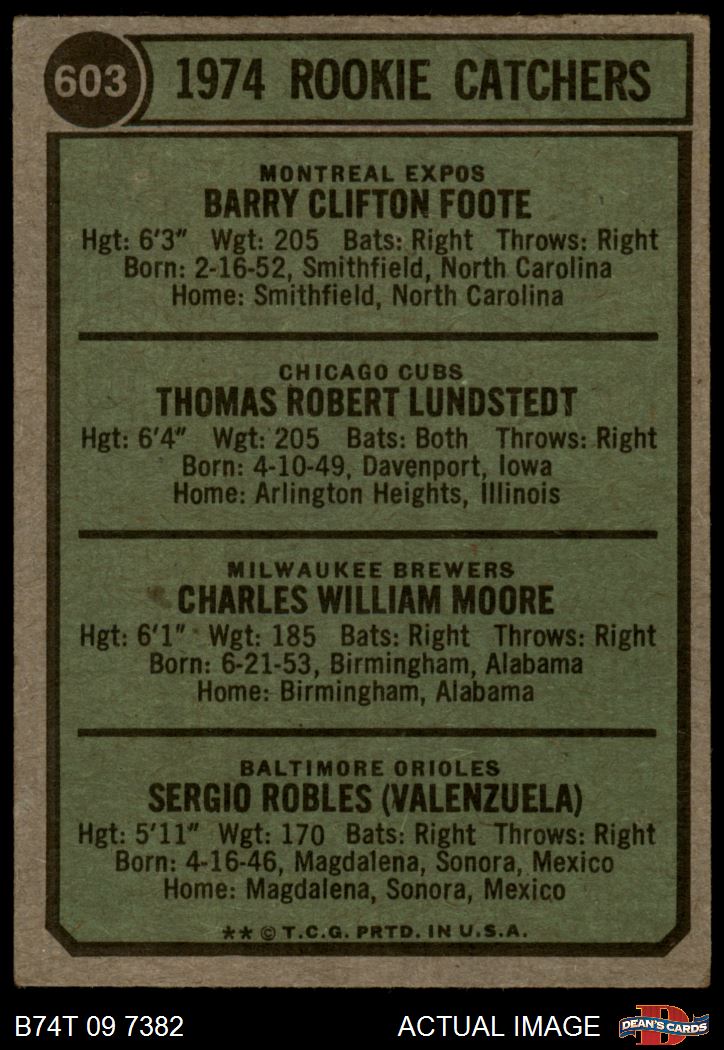 603 1974 ROOKIE CATCHERS

MONTREAL EXPOS
BARRY CLIFTON FOOTE
Hgt: 6'3" Wgt: 205 Bats: Right Throws: Right
Born: 2-16-52, Smithfield, North Carolina
Home: Smithfield, North Carolina

CHICAGO CUBS
THOMAS ROBERT LUNDSTEDT
Hgt: 6'4" Wgt: 205 Bats: Both Throws: Right
Born: 4-10-49, Davenport, Iowa
Home: Arlington Heights, Illinois

MILWAUKEE BREWERS
CHARLES WILLIAM MOORE
Hgt: 6'1" Wgt: 185 Bats: Right Throws: Right
Born: 6-21-53, Birmingham, Alabama
Home: Birmingham, Alabama

BALTIMORE ORIOLES
SERGIO ROBLES (VALENZUELA)
Hgt: 5'11" Wgt: 170 Bats: Right Throws: Right
Born: 4-16-46, Magdalena, Sonora, Mexico
Home: Magdalena, Sonora, Mexico

** © T.C.G. PRTD. IN U.S.A.

B74T 09 7382 ACTUAL IMAGE DEAN'S CARDS